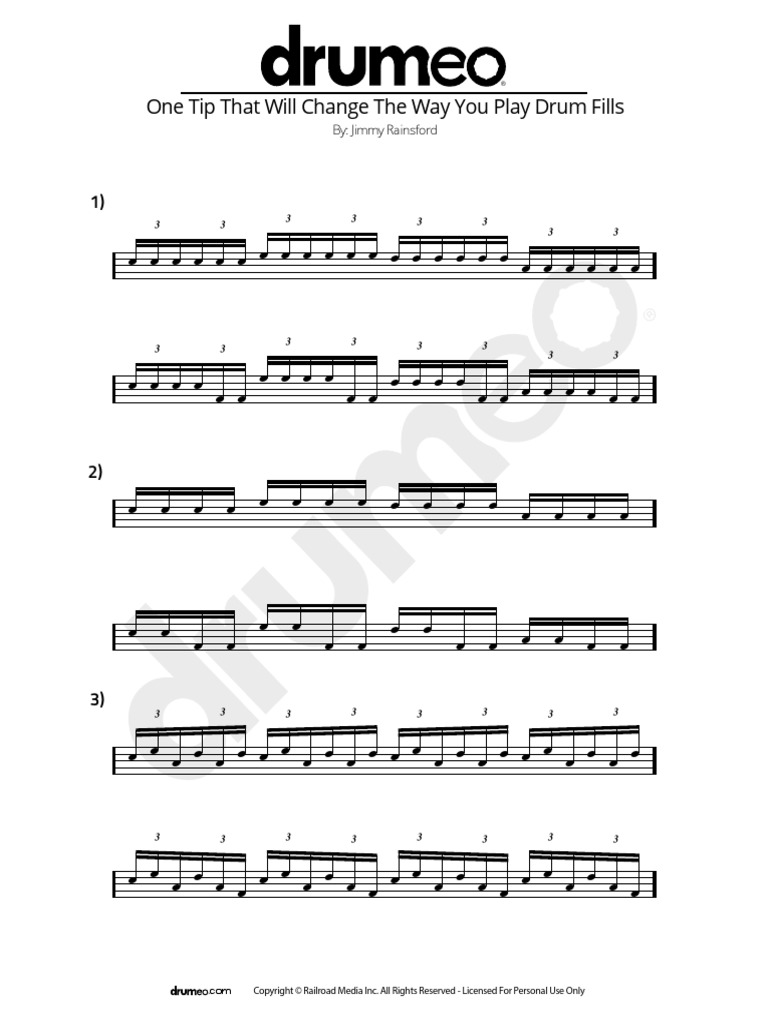 drumeo

One Tip That Will Change The Way You Play Drum Fills

By: Jimmy Rainsford

1)

3 3 3 3 3 3 3 3

3 3 3 3 3 3 3 3

2)

3)

3 3 3 3 3 3 3 3

3 3 3 3 3 3 3 3

drumeo

drumeo.com Copyright © Railroad Media Inc. All Rights Reserved - Licensed For Personal Use Only